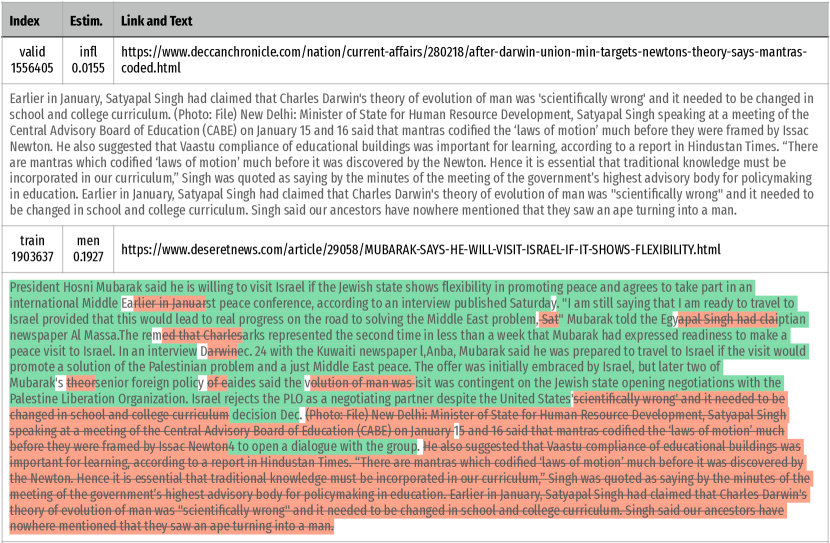 | Index | Estim. | Link and Text |
|---|---|---|
| valid 1556405 | infl 0.0155 | https://www.deccanchronicle.com/nation/current-affairs/280218/after-darwin-union-min-targets-newtons-theory-says-mantras-coded.html |

Earlier in January, Satyapal Singh had claimed that Charles Darwin's theory of evolution of man was 'scientifically wrong' and it needed to be changed in school and college curriculum. (Photo: File) New Delhi: Minister of State for Human Resource Development, Satyapal Singh speaking at a meeting of the Central Advisory Board of Education (CABE) on January 15 and 16 said that mantras codified the 'laws of motion' much before they were framed by Issac Newton. He also suggested that Vaastu compliance of educational buildings was important for learning, according to a report in Hindustan Times. "There are mantras which codified 'laws of motion' much before it was discovered by the Newton. Hence it is essential that traditional knowledge must be incorporated in our curriculum," Singh was quoted as saying by the minutes of the meeting of the government's highest advisory body for policymaking in education. Earlier in January, Satyapal Singh had claimed that Charles Darwin's theory of evolution of man was "scientifically wrong" and it needed to be changed in school and college curriculum. Singh said our ancestors have nowhere mentioned that they saw an ape turning into a man.

| train 1903637 | men 0.1927 | https://www.deseretnews.com/article/29058/MUBARAK-SAYS-HE-WILL-VISIT-ISRAEL-IF-IT-SHOWS-FLEXIBILITY.html |
|---|---|---|

President Hosni Mubarak said he is willing to visit Israel if the Jewish state shows flexibility in promoting peace and agrees to take part in an international Middle Earlier in Januarst peace conference, according to an interview published Saturday. "I am still saying that I am ready to travel to Israel provided that this would lead to real progress on the road to solving the Middle East problem, Sat" Mubarak told the Egyapal Singh had claiptian newspaper Al Massa.The remed that Charlesarks represented the second time in less than a week that Mubarak had expressed readiness to make a peace visit to Israel. In an interview Darwinec. 24 with the Kuwaiti newspaper l,Anba, Mubarak said he was prepared to travel to Israel if the visit would promote a solution of the Palestinian problem and a just Middle East peace. The offer was initially embraced by Israel, but later two of Mubarak's theorsenior foreign policy of eaides said the volution of man was isit was contingent on the Jewish state opening negotiations with the Palestine Liberation Organization. Israel rejects the PLO as a negotiating partner despite the United States'scientifically wrong' and it needed to be changed in school and college curriculum decision Dec. (Photo: File) New Delhi: Minister of State for Human Resource Development, Satyapal Singh speaking at a meeting of the Central Advisory Board of Education (CABE) on January 15 and 16 said that mantras codified the 'laws of motion' much before they were framed by Issac Newton4 to open a dialogue with the group. He also suggested that Vaastu compliance of educational buildings was important for learning, according to a report in Hindustan Times. "There are mantras which codified 'laws of motion' much before it was discovered by the Newton. Hence it is essential that traditional knowledge must be incorporated in our curriculum," Singh was quoted as saying by the minutes of the meeting of the government's highest advisory body for policymaking in education. Earlier in January, Satyapal Singh had claimed that Charles Darwin's theory of evolution of man was "scientifically wrong" and it needed to be changed in school and college curriculum. Singh said our ancestors have nowhere mentioned that they saw an ape turning into a man.